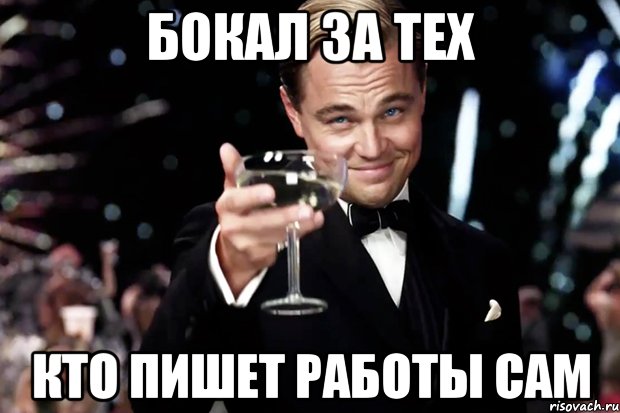 БОКАЛ ЗА ТЕХ

КТО ПИШЕТ РАБОТЫ САМ

risovach.ru